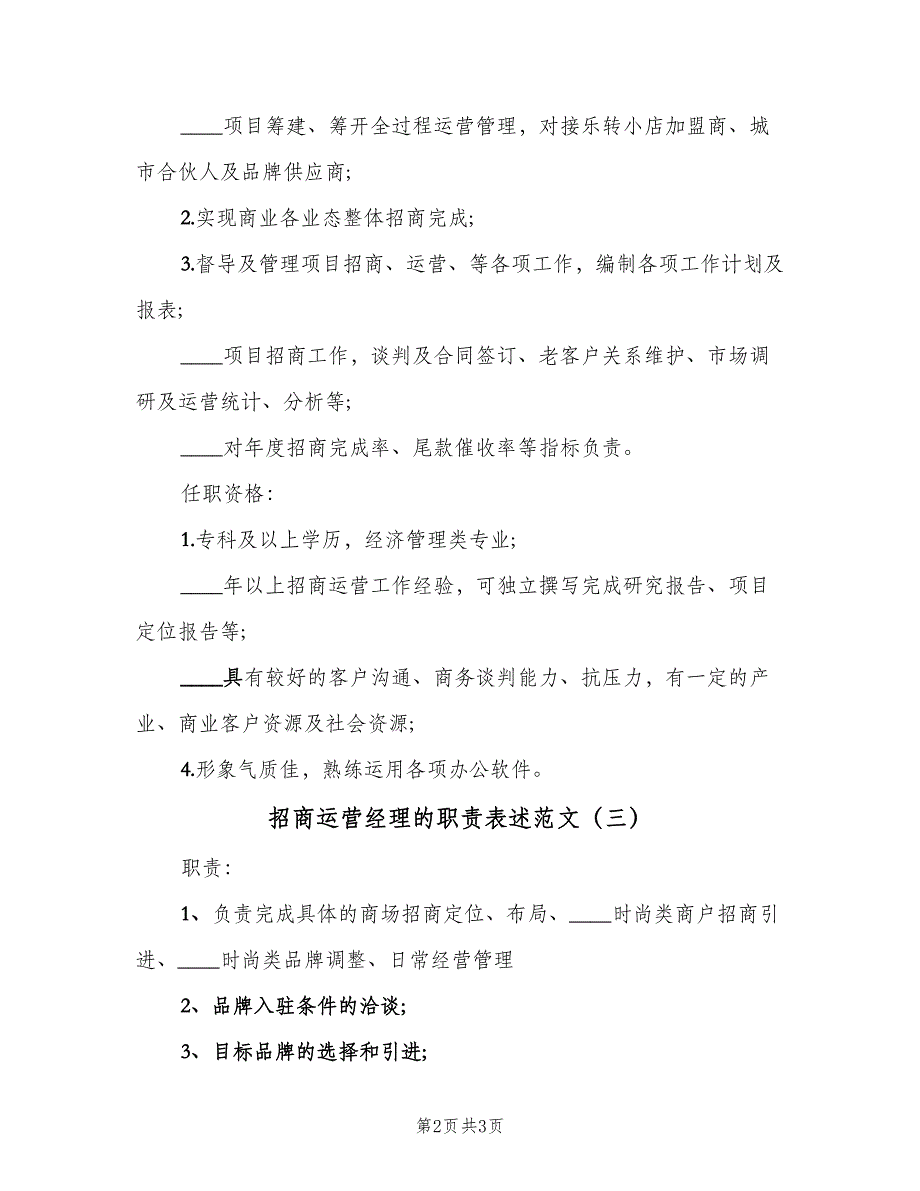 ____项目筹建、筹开全过程运营管理，对接乐转小店加盟商、城市合伙人及品牌供应商;

2.实现商业各业态整体招商完成;

3.督导及管理项目招商、运营、等各项工作，编制各项工作计划及报表;

____项目招商工作，谈判及合同签订、老客户关系维护、市场调研及运营统计、分析等;

____对年度招商完成率、尾款催收率等指标负责。

任职资格:

1.专科及以上学历，经济管理类专业;

____年以上招商运营工作经验，可独立撰写完成研究报告、项目定位报告等;

____具有较好的客户沟通、商务谈判能力、抗压力，有一定的产业、商业客户资源及社会资源;

4.形象气质佳，熟练运用各项办公软件。

招商运营经理的职责表述范文（三）

职责:

1、负责完成具体的商场招商定位、布局、____时尚类商户招商引进、____时尚类品牌调整、日常经营管理

2、品牌入驻条件的洽谈;

3、目标品牌的选择和引进;

第2页 共3页